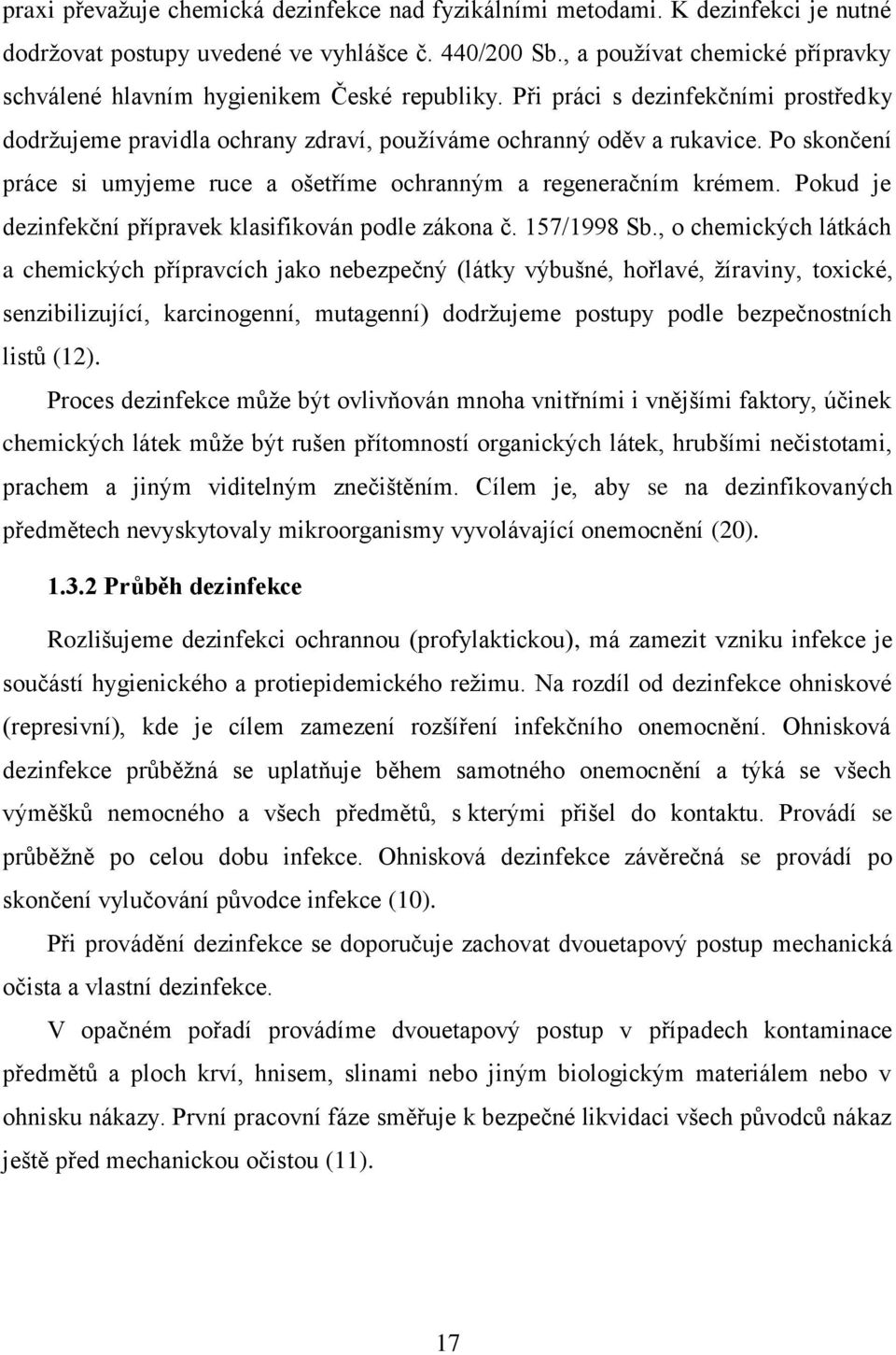 praxi převažuje chemická dezinfekce nad fyzikálními metodami. K dezinfekci je nutné dodržovat postupy uvedené ve vyhlášce č. 440/200 Sb., a používat chemické přípravky schválené hlavním hygienikem České republiky. Při práci s dezinfekčními prostředky dodržujeme pravidla ochrany zdraví, používáme ochranný oděv a rukavice. Po skončení práce si umyjeme ruce a ošetříme ochranným a regeneračním krémem. Pokud je dezinfekční přípravek klasifikován podle zákona č. 157/1998 Sb., o chemických látkách a chemických přípravcích jako nebezpečný (látky výbušné, hořlavé, žíraviny, toxické, senzibilizující, karcinogenní, mutagenní) dodržujeme postupy podle bezpečnostních listů (12).

Proces dezinfekce může být ovlivňován mnoha vnitřními i vnějšími faktory, účinek chemických látek může být rušen přítomností organických látek, hrubšími nečistotami, prachem a jiným viditelným znečištěním. Cílem je, aby se na dezinfikovaných předmětech nevyskytovaly mikroorganismy vyvolávající onemocnění (20).

1.3.2 Průběh dezinfekce

Rozlišujeme dezinfekci ochrannou (profylaktickou), má zamezit vzniku infekce je součástí hygienického a protiepidemického režimu. Na rozdíl od dezinfekce ohniskové (represivní), kde je cílem zamezení rozšíření infekčního onemocnění. Ohnisková dezinfekce průběžná se uplatňuje během samotného onemocnění a týká se všech výměšků nemocného a všech předmětů, s kterými přišel do kontaktu. Provádí se průběžně po celou dobu infekce. Ohnisková dezinfekce závěrečná se provádí po skončení vylučování původce infekce (10).

Při provádění dezinfekce se doporučuje zachovat dvouetapový postup mechanická očista a vlastní dezinfekce.

V opačném pořadí provádíme dvouetapový postup v případech kontaminace předmětů a ploch krví, hnisem, slinami nebo jiným biologickým materiálem nebo v ohnisku nákazy. První pracovní fáze směřuje k bezpečné likvidaci všech původců nákaz ještě před mechanickou očistou (11).

17